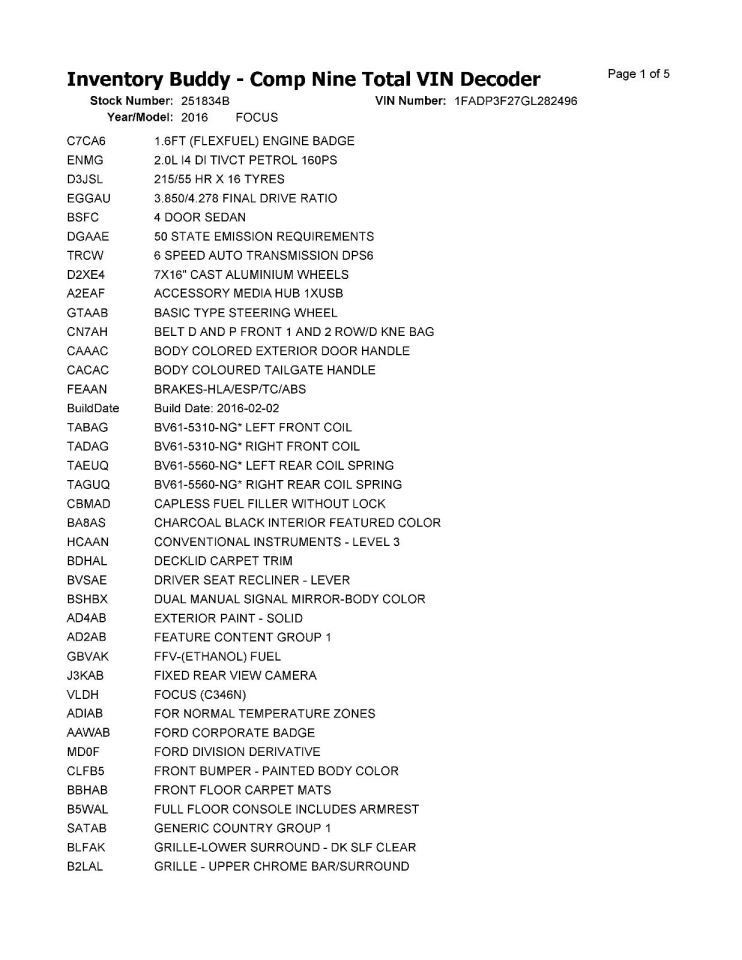 Inventory Buddy - Comp Nine Total VIN Decoder

Page 1 of 5

Stock Number: 251834B VIN Number: 1FADP3F27GL282496
Year/Model: 2016 FOCUS

| | |
|---|---|
| C7CA6 | 1.6FT (FLEXFUEL) ENGINE BADGE |
| ENMG | 2.0L I4 DI TIVCT PETROL 160PS |
| D3JSL | 215/55 HR X 16 TYRES |
| EGGAU | 3.850/4.278 FINAL DRIVE RATIO |
| BSFC | 4 DOOR SEDAN |
| DGAAE | 50 STATE EMISSION REQUIREMENTS |
| TRCW | 6 SPEED AUTO TRANSMISSION DPS6 |
| D2XE4 | 7X16" CAST ALUMINIUM WHEELS |
| A2EAF | ACCESSORY MEDIA HUB 1XUSB |
| GTAAB | BASIC TYPE STEERING WHEEL |
| CN7AH | BELT D AND P FRONT 1 AND 2 ROW/D KNE BAG |
| CAAAC | BODY COLORED EXTERIOR DOOR HANDLE |
| CACAC | BODY COLOURED TAILGATE HANDLE |
| FEAAN | BRAKES-HLA/ESP/TC/ABS |
| BuildDate | Build Date: 2016-02-02 |
| TABAG | BV61-5310-NG* LEFT FRONT COIL |
| TADAG | BV61-5310-NG* RIGHT FRONT COIL |
| TAEUQ | BV61-5560-NG* LEFT REAR COIL SPRING |
| TAGUQ | BV61-5560-NG* RIGHT REAR COIL SPRING |
| CBMAD | CAPLESS FUEL FILLER WITHOUT LOCK |
| BA8AS | CHARCOAL BLACK INTERIOR FEATURED COLOR |
| HCAAN | CONVENTIONAL INSTRUMENTS - LEVEL 3 |
| BDHAL | DECKLID CARPET TRIM |
| BVSAE | DRIVER SEAT RECLINER - LEVER |
| BSHBX | DUAL MANUAL SIGNAL MIRROR-BODY COLOR |
| AD4AB | EXTERIOR PAINT - SOLID |
| AD2AB | FEATURE CONTENT GROUP 1 |
| GBVAK | FFV-(ETHANOL) FUEL |
| J3KAB | FIXED REAR VIEW CAMERA |
| VLDH | FOCUS (C346N) |
| ADIAB | FOR NORMAL TEMPERATURE ZONES |
| AAWAB | FORD CORPORATE BADGE |
| MD0F | FORD DIVISION DERIVATIVE |
| CLFB5 | FRONT BUMPER - PAINTED BODY COLOR |
| BBHAB | FRONT FLOOR CARPET MATS |
| B5WAL | FULL FLOOR CONSOLE INCLUDES ARMREST |
| SATAB | GENERIC COUNTRY GROUP 1 |
| BLFAK | GRILLE-LOWER SURROUND - DK SLF CLEAR |
| B2LAL | GRILLE - UPPER CHROME BAR/SURROUND |